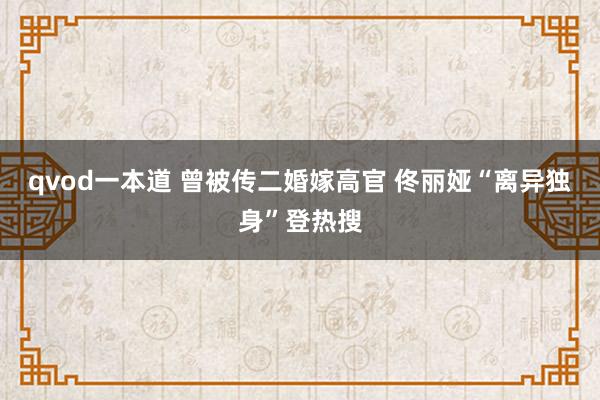 qvod一本道 曾被传二婚嫁高官 佟丽娅“离异独身”登热搜